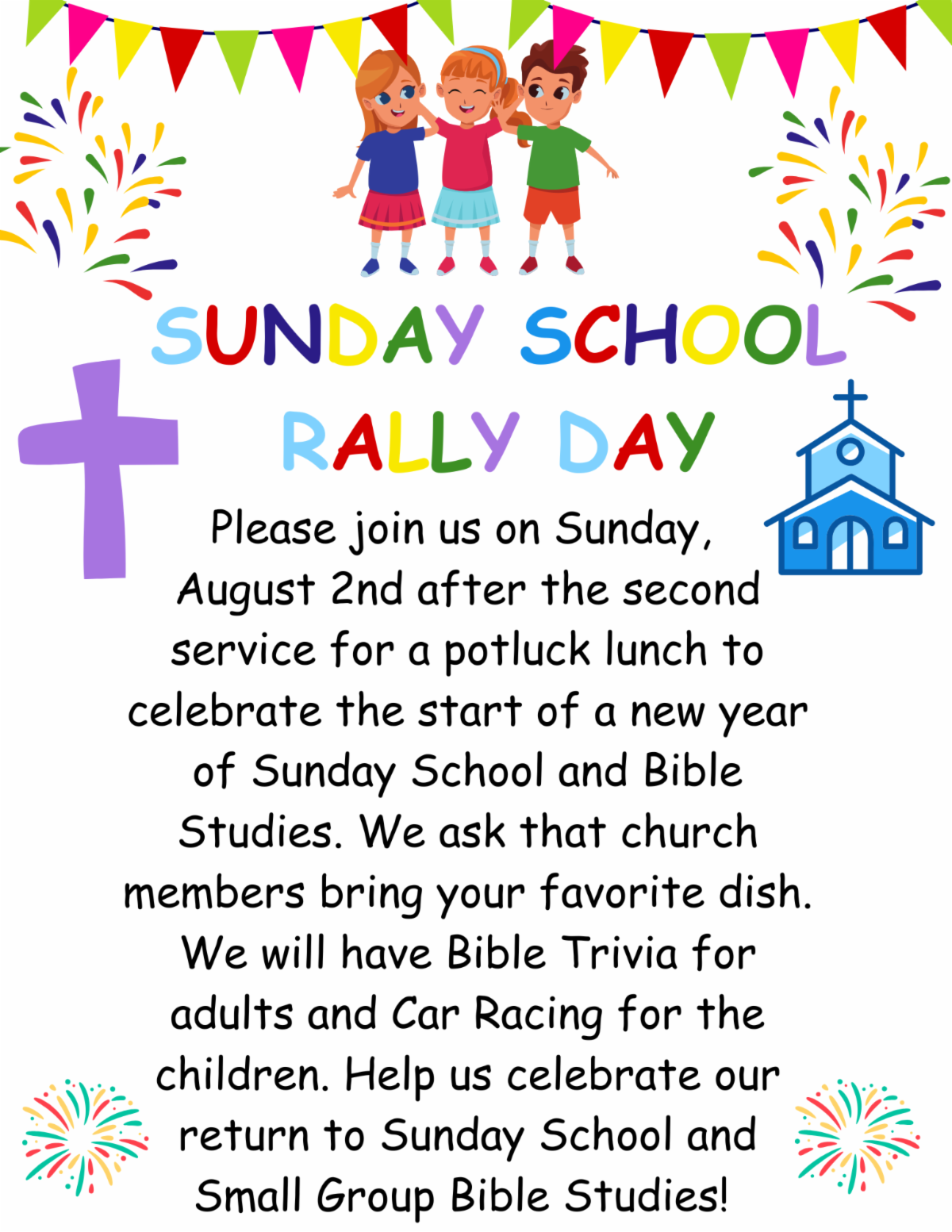 SUNDAY SCHOOL
RALLY DAY

Please join us on Sunday, August 2nd after the second service for a potluck lunch to celebrate the start of a new year of Sunday School and Bible Studies. We ask that church members bring your favorite dish. We will have Bible Trivia for adults and Car Racing for the children. Help us celebrate our return to Sunday School and Small Group Bible Studies!